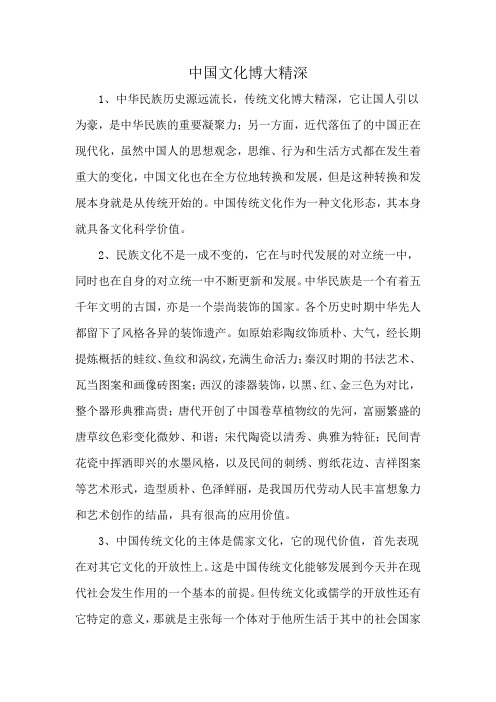 中国文化博大精深

1、中华民族历史源远流长，传统文化博大精深，它让国人引以为豪，是中华民族的重要凝聚力；另一方面，近代落伍了的中国正在现代化，虽然中国人的思想观念，思维、行为和生活方式都在发生着重大的变化，中国文化也在全方位地转换和发展，但是这种转换和发展本身就是从传统开始的。中国传统文化作为一种文化形态，其本身就具备文化科学价值。

2、民族文化不是一成不变的，它在与时代发展的对立统一中，同时也在自身的对立统一中不断更新和发展。中华民族是一个有着五千年文明的古国，亦是一个崇尚装饰的国家。各个历史时期中华先人都留下了风格各异的装饰遗产。如原始彩陶纹饰质朴、大气，经长期提炼概括的蛙纹、鱼纹和涡纹，充满生命活力；秦汉时期的书法艺术、瓦当图案和画像砖图案；西汉的漆器装饰，以黑、红、金三色为对比，整个器形典雅高贵；唐代开创了中国卷草植物纹的先河，富丽繁盛的唐草纹色彩变化微妙、和谐；宋代陶瓷以清秀、典雅为特征；民间青花瓷中挥洒即兴的水墨风格，以及民间的刺绣、剪纸花边、吉祥图案等艺术形式，造型质朴、色泽鲜丽，是我国历代劳动人民丰富想象力和艺术创作的结晶，具有很高的应用价值。

3、中国传统文化的主体是儒家文化，它的现代价值，首先表现在对其它文化的开放性上。这是中国传统文化能够发展到今天并在现代社会发生作用的一个基本的前提。但传统文化或儒学的开放性还有它特定的意义，那就是主张每一个体对于他所生活于其中的社会国家